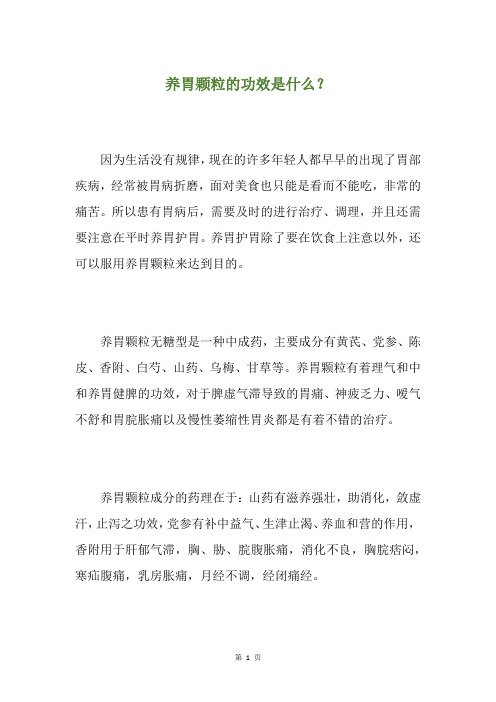 养胃颗粒的功效是什么？

因为生活没有规律，现在的许多年轻人都早早的出现了胃部疾病，经常被胃病折磨，面对美食也只能是看而不能吃，非常的痛苦。所以患有胃病后，需要及时的进行治疗、调理，并且还需要注意在平时养胃护胃。养胃护胃除了要在饮食上注意以外，还可以服用养胃颗粒来达到目的。

养胃颗粒无糖型是一种中成药，主要成分有黄芪、党参、陈皮、香附、白芍、山药、乌梅、甘草等。养胃颗粒有着理气和中和养胃健脾的功效，对于脾虚气滞导致的胃痛、神疲乏力、嗳气不舒和胃脘胀痛以及慢性萎缩性胃炎都是有着不错的治疗。

养胃颗粒成分的药理在于：山药有滋养强壮，助消化，敛虚汗，止泻之功效，党参有补中益气、生津止渴、养血和营的作用，香附用于肝郁气滞，胸、胁、脘腹胀痛，消化不良，胸脘痞闷，寒疝腹痛，乳房胀痛，月经不调，经闭痛经。

第 1 页